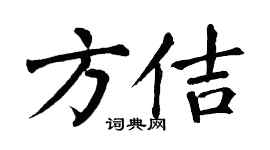 方佶

词典网